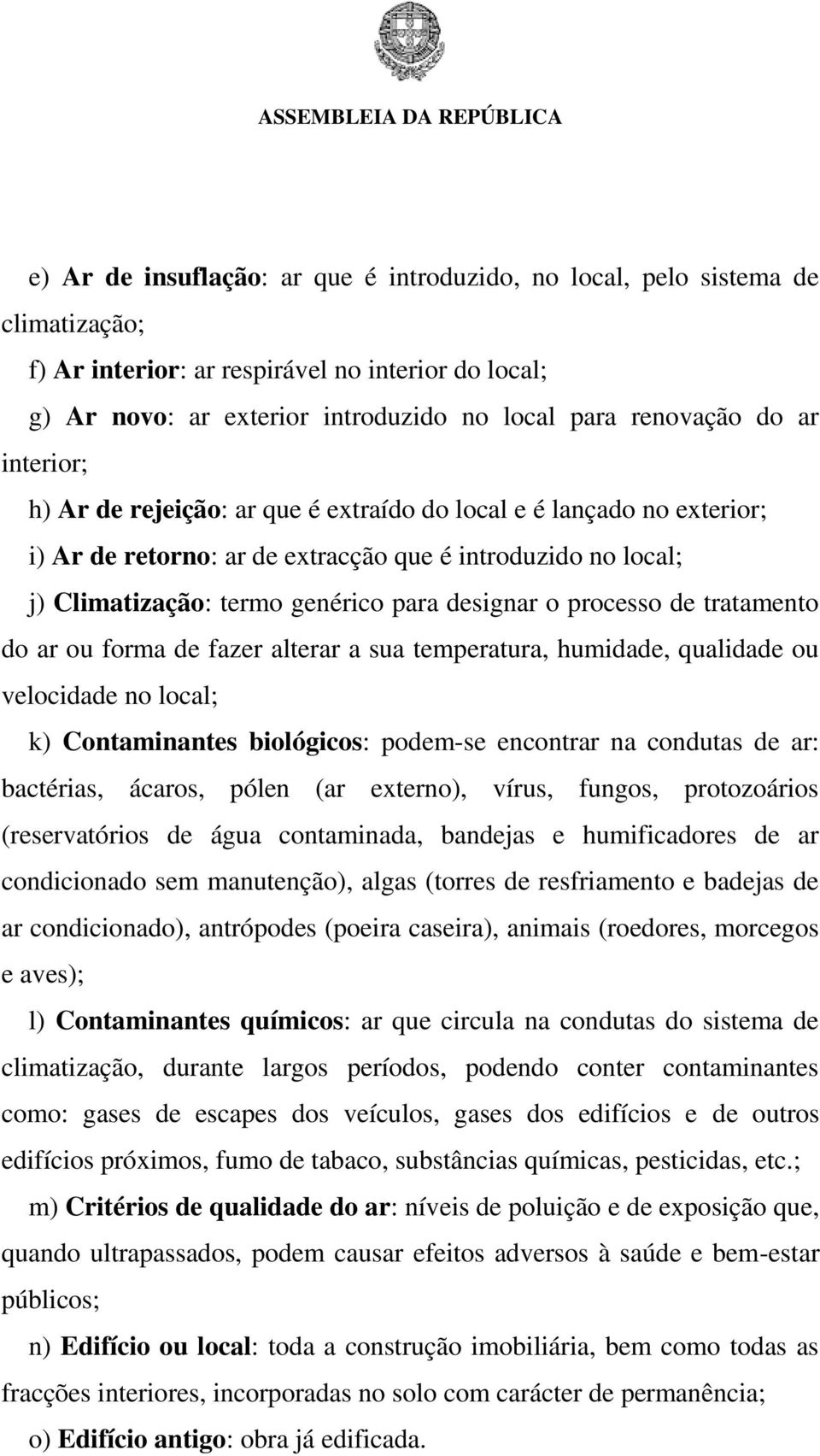 ASSEMBLEIA DA REPÚBLICA

e) Ar de insuflação: ar que é introduzido, no local, pelo sistema de climatização;

f) Ar interior: ar respirável no interior do local;

g) Ar novo: ar exterior introduzido no local para renovação do ar interior;

h) Ar de rejeição: ar que é extraído do local e é lançado no exterior;

i) Ar de retorno: ar de extracção que é introduzido no local;

j) Climatização: termo genérico para designar o processo de tratamento do ar ou forma de fazer alterar a sua temperatura, humidade, qualidade ou velocidade no local;

k) Contaminantes biológicos: podem-se encontrar na condutas de ar: bactérias, ácaros, pólen (ar externo), vírus, fungos, protozoários (reservatórios de água contaminada, bandejas e humificadores de ar condicionado sem manutenção), algas (torres de resfriamento e badejas de ar condicionado), antrópodes (poeira caseira), animais (roedores, morcegos e aves);

l) Contaminantes químicos: ar que circula na condutas do sistema de climatização, durante largos períodos, podendo conter contaminantes como: gases de escapes dos veículos, gases dos edifícios e de outros edifícios próximos, fumo de tabaco, substâncias químicas, pesticidas, etc.;

m) Critérios de qualidade do ar: níveis de poluição e de exposição que, quando ultrapassados, podem causar efeitos adversos à saúde e bem-estar públicos;

n) Edifício ou local: toda a construção imobiliária, bem como todas as fracções interiores, incorporadas no solo com carácter de permanência;

o) Edifício antigo: obra já edificada.